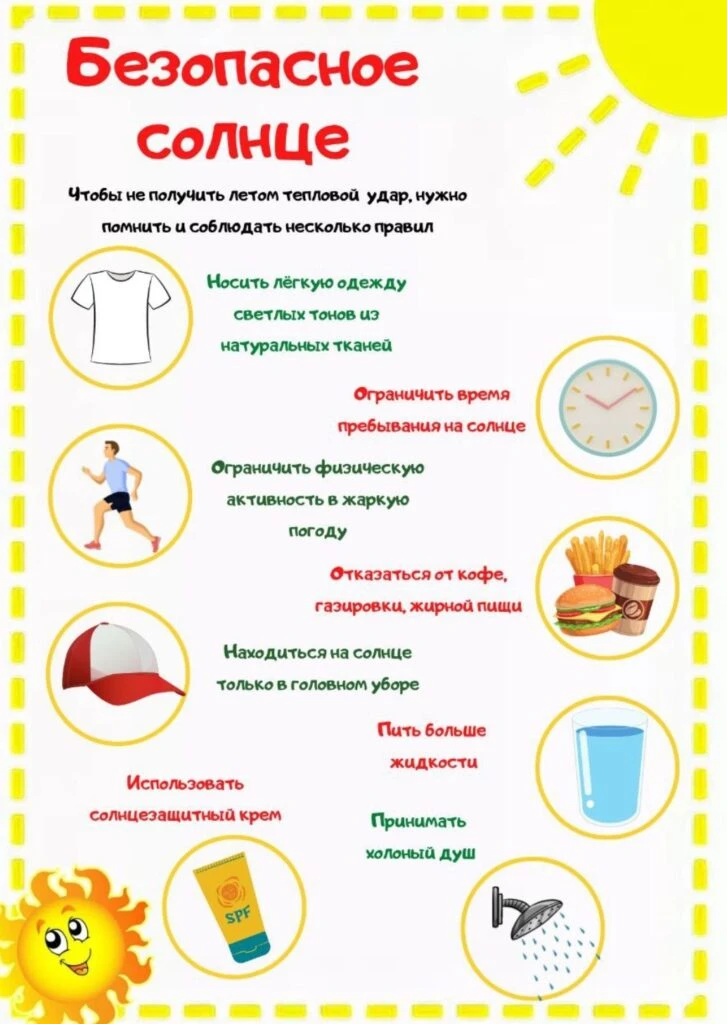 Безопасное солнце

Чтобы не получить летом тепловой удар, нужно помнить и соблюдать несколько правил

Носить лёгкую одежду светлых тонов из натуральных тканей

Ограничить время пребывания на солнце

Ограничить физическую активность в жаркую погоду

Отказаться от кофе, газировки, жирной пищи

Находиться на солнце только в головном уборе

Пить больше жидкости

Использовать солнцезащитный крем

Принимать холоный душ

SPF